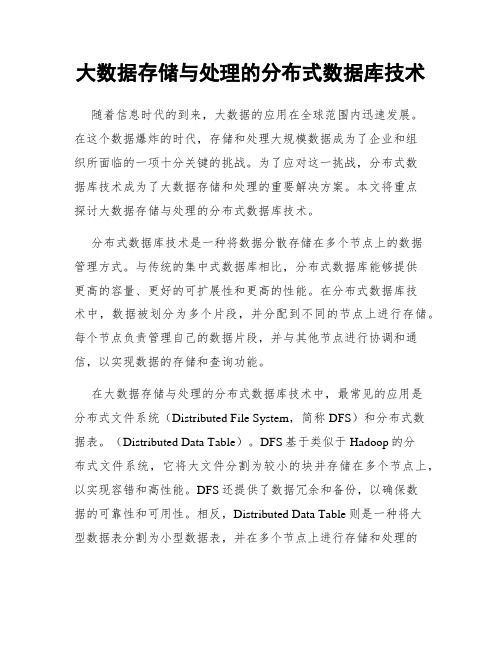 大数据存储与处理的分布式数据库技术

随着信息时代的到来，大数据的应用在全球范围内迅速发展。在这个数据爆炸的时代，存储和处理大规模数据成为了企业和组织所面临的一项十分关键的挑战。为了应对这一挑战，分布式数据库技术成为了大数据存储和处理的重要解决方案。本文将重点探讨大数据存储与处理的分布式数据库技术。

分布式数据库技术是一种将数据分散存储在多个节点上的数据管理方式。与传统的集中式数据库相比，分布式数据库能够提供更高的容量、更好的可扩展性和更高的性能。在分布式数据库技术中，数据被划分为多个片段，并分配到不同的节点上进行存储。每个节点负责管理自己的数据片段，并与其他节点进行协调和通信，以实现数据的存储和查询功能。

在大数据存储与处理的分布式数据库技术中，最常见的应用是分布式文件系统（Distributed File System，简称 DFS）和分布式数据表。（Distributed Data Table）。DFS 基于类似于 Hadoop 的分布式文件系统，它将大文件分割为较小的块并存储在多个节点上，以实现容错和高性能。DFS 还提供了数据冗余和备份，以确保数据的可靠性和可用性。相反，Distributed Data Table 则是一种将大型数据表分割为小型数据表，并在多个节点上进行存储和处理的